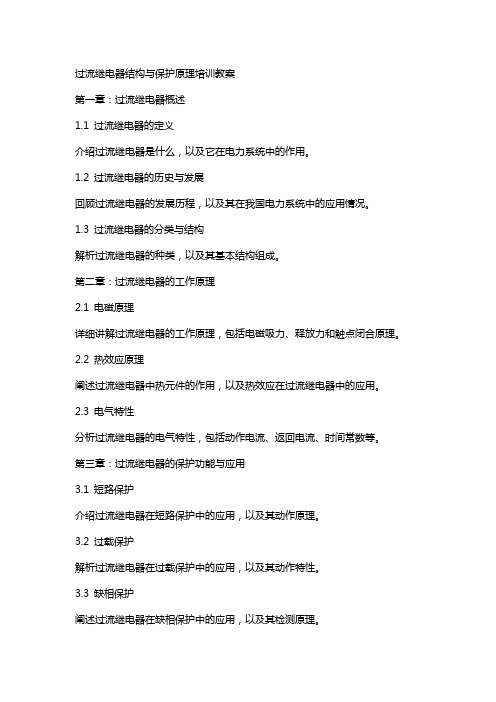 过流继电器结构与保护原理培训教案

第一章：过流继电器概述

1.1 过流继电器的定义

介绍过流继电器是什么，以及它在电力系统中的作用。

1.2 过流继电器的历史与发展

回顾过流继电器的发展历程，以及其在我国电力系统中的应用情况。

1.3 过流继电器的分类与结构

解析过流继电器的种类，以及其基本结构组成。

第二章：过流继电器的工作原理

2.1 电磁原理

详细讲解过流继电器的工作原理，包括电磁吸力、释放力和触点闭合原理。

2.2 热效应原理

阐述过流继电器中热元件的作用，以及热效应在过流继电器中的应用。

2.3 电气特性

分析过流继电器的电气特性，包括动作电流、返回电流、时间常数等。

第三章：过流继电器的保护功能与应用

3.1 短路保护

介绍过流继电器在短路保护中的应用，以及其动作原理。

3.2 过载保护

解析过流继电器在过载保护中的应用，以及其动作特性。

3.3 缺相保护

阐述过流继电器在缺相保护中的应用，以及其检测原理。